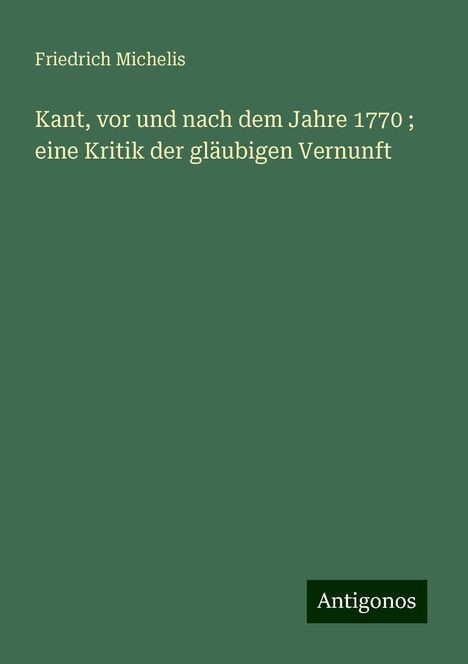 Friedrich Michelis

Kant, vor und nach dem Jahre 1770 ; eine Kritik der gläubigen Vernunft

Antigonos